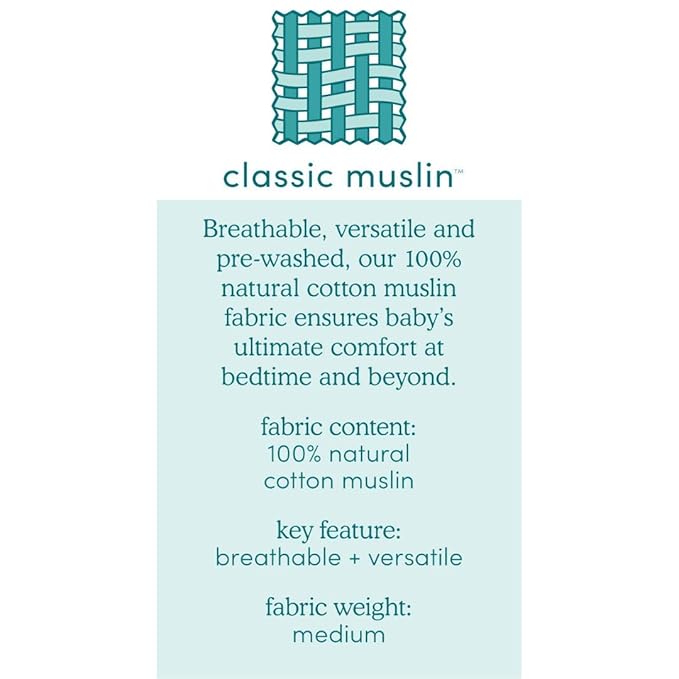 classic muslin™

Breathable, versatile and pre-washed, our 100% natural cotton muslin fabric ensures baby's ultimate comfort at bedtime and beyond.

fabric content:
100% natural cotton muslin

key feature:
breathable + versatile

fabric weight:
medium